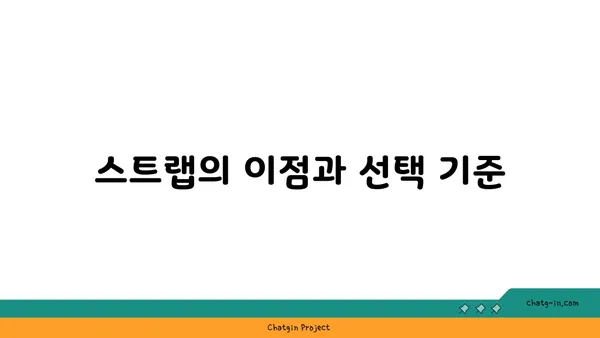 스트랩의 이점과 선택 기준

chatg-in.com

Chatgin Project